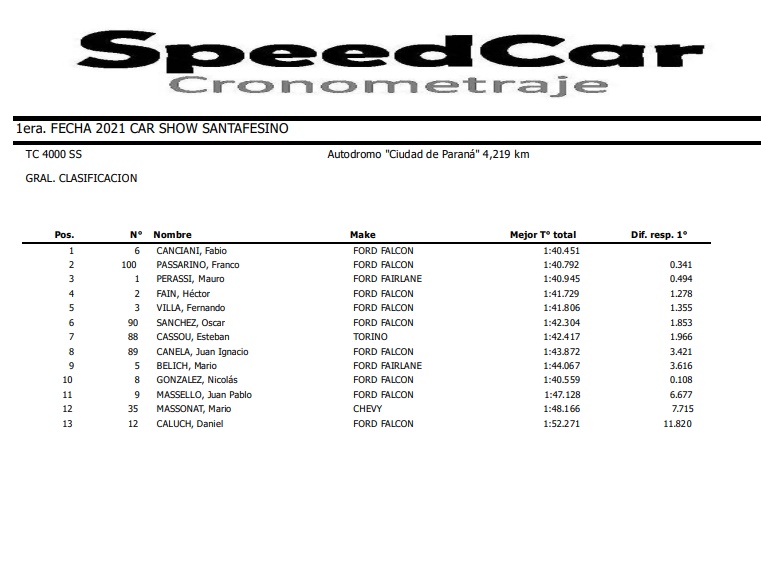 SpeedCar
Cronometraje

1era. FECHA 2021 CAR SHOW SANTAFESINO

TC 4000 SS

Autodromo "Ciudad de Paraná" 4,219 km

GRAL. CLASIFICACION

| Pos. | N° | Nombre | Make | Mejor T° total | Dif. resp. 1° |
|---|---|---|---|---|---|
| 1 | 6 | CANCIANI, Fabio | FORD FALCON | 1:40.451 | |
| 2 | 100 | PASSARINO, Franco | FORD FALCON | 1:40.792 | 0.341 |
| 3 | 1 | PERASSI, Mauro | FORD FAIRLANE | 1:40.945 | 0.494 |
| 4 | 2 | FAIN, Héctor | FORD FALCON | 1:41.729 | 1.278 |
| 5 | 3 | VILLA, Fernando | FORD FALCON | 1:41.806 | 1.355 |
| 6 | 90 | SANCHEZ, Oscar | FORD FALCON | 1:42.304 | 1.853 |
| 7 | 88 | CASSOU, Esteban | TORINO | 1:42.417 | 1.966 |
| 8 | 89 | CANELA, Juan Ignacio | FORD FALCON | 1:43.872 | 3.421 |
| 9 | 5 | BELICH, Mario | FORD FAIRLANE | 1:44.067 | 3.616 |
| 10 | 8 | GONZALEZ, Nicolás | FORD FALCON | 1:40.559 | 0.108 |
| 11 | 9 | MASSELLO, Juan Pablo | FORD FALCON | 1:47.128 | 6.677 |
| 12 | 35 | MASSONAT, Mario | CHEVY | 1:48.166 | 7.715 |
| 13 | 12 | CALUCH, Daniel | FORD FALCON | 1:52.271 | 11.820 |